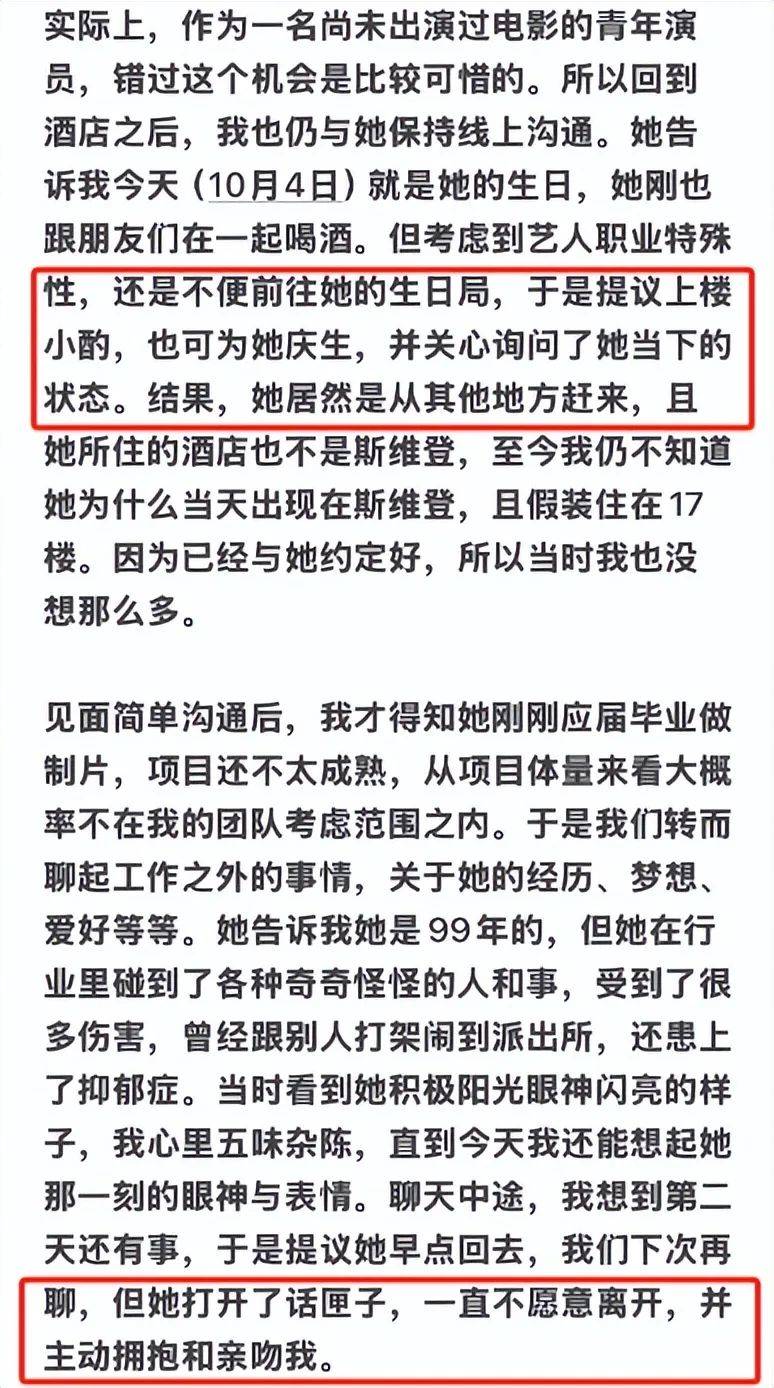 实际上，作为一名尚未出演过电影的青年演员，错过这个机会是比较可惜的。所以回到酒店之后，我也仍与她保持线上沟通。她告诉我今天（10月4日）就是她的生日，她刚也跟朋友们在一起喝酒。但考虑到艺人职业特殊性，还是不便前往她的生日局，于是提议上楼小酌，也可为她庆生，并关心询问了她当下的状态。结果，她居然是从其他地方赶来，且她所住的酒店也不是斯维登，至今我仍不知道她为什么当天出现在斯维登，且假装住在17楼。因为已经与她约定好，所以当时我也没想那么多。

见面简单沟通后，我才得知她刚刚应届毕业做制片，项目还不太成熟，从项目体量来看大概率不在我的团队考虑范围之内。于是我们转而聊起工作之外的事情，关于她的经历、梦想、爱好等等。她告诉我她是99年的，但她在行业里碰到了各种奇奇怪怪的人和事，受到了很多伤害，曾经跟别人打架闹到派出所，还患上了抑郁症。当时看到她积极阳光眼神闪亮的样子，我心里五味杂陈，直到今天我还能想起她那一刻的眼神与表情。聊天中途，我想到第二天还有事，于是提议她早点回去，我们下次再聊，但她打开了话匣子，一直不愿意离开，并主动拥抱和亲吻我。